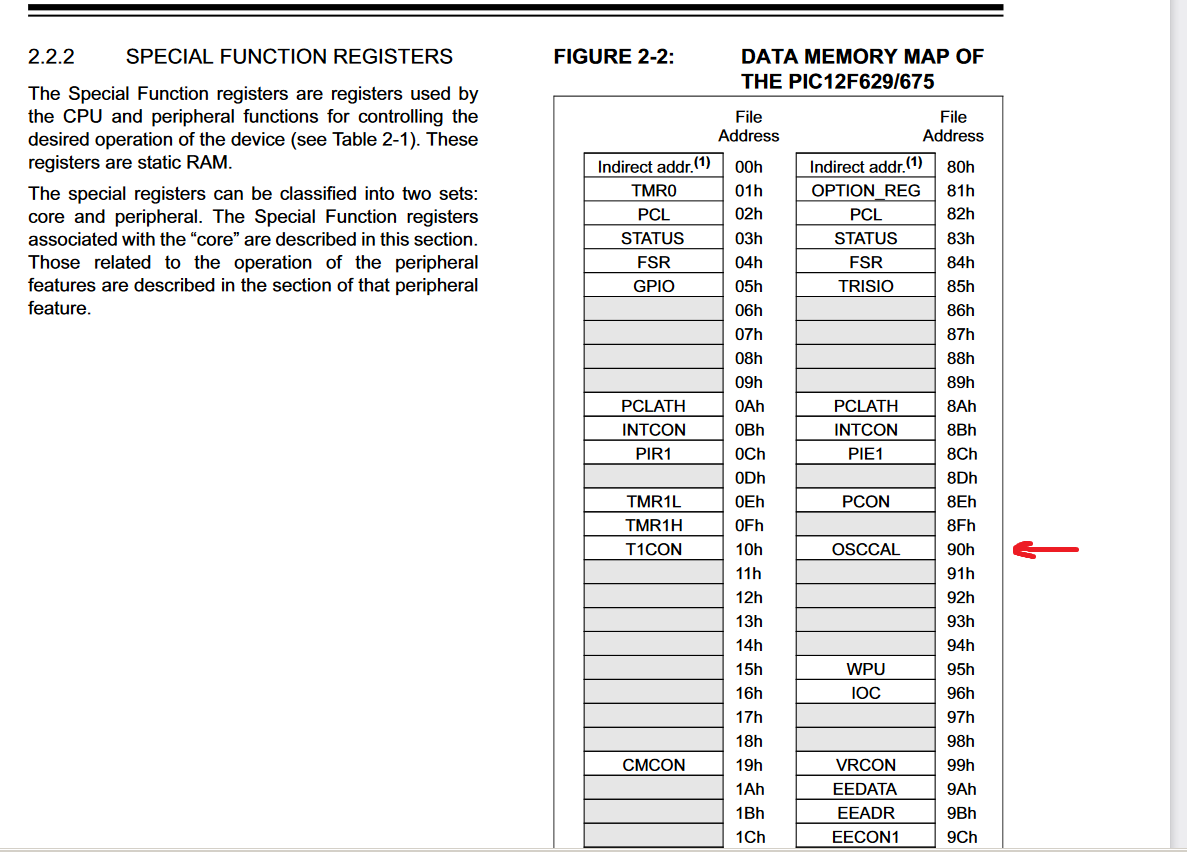 2.2.2 SPECIAL FUNCTION REGISTERS

The Special Function registers are registers used by the CPU and peripheral functions for controlling the desired operation of the device (see Table 2-1). These registers are static RAM.

The special registers can be classified into two sets: core and peripheral. The Special Function registers associated with the "core" are described in this section. Those related to the operation of the peripheral features are described in the section of that peripheral feature.

FIGURE 2-2: DATA MEMORY MAP OF THE PIC12F629/675

| | File Address | | File Address |
|---|---|---|---|
| Indirect addr.$^{(1)}$ | 00h | Indirect addr.$^{(1)}$ | 80h |
| TMR0 | 01h | OPTION_REG | 81h |
| PCL | 02h | PCL | 82h |
| STATUS | 03h | STATUS | 83h |
| FSR | 04h | FSR | 84h |
| GPIO | 05h | TRISIO | 85h |
| | 06h | | 86h |
| | 07h | | 87h |
| | 08h | | 88h |
| | 09h | | 89h |
| PCLATH | 0Ah | PCLATH | 8Ah |
| INTCON | 0Bh | INTCON | 8Bh |
| PIR1 | 0Ch | PIE1 | 8Ch |
| | 0Dh | | 8Dh |
| TMR1L | 0Eh | PCON | 8Eh |
| TMR1H | 0Fh | | 8Fh |
| T1CON | 10h | OSCCAL | 90h |
| | 11h | | 91h |
| | 12h | | 92h |
| | 13h | | 93h |
| | 14h | | 94h |
| | 15h | WPU | 95h |
| | 16h | IOC | 96h |
| | 17h | | 97h |
| | 18h | | 98h |
| CMCON | 19h | VRCON | 99h |
| | 1Ah | EEDATA | 9Ah |
| | 1Bh | EEADR | 9Bh |
| | 1Ch | EECON1 | 9Ch |